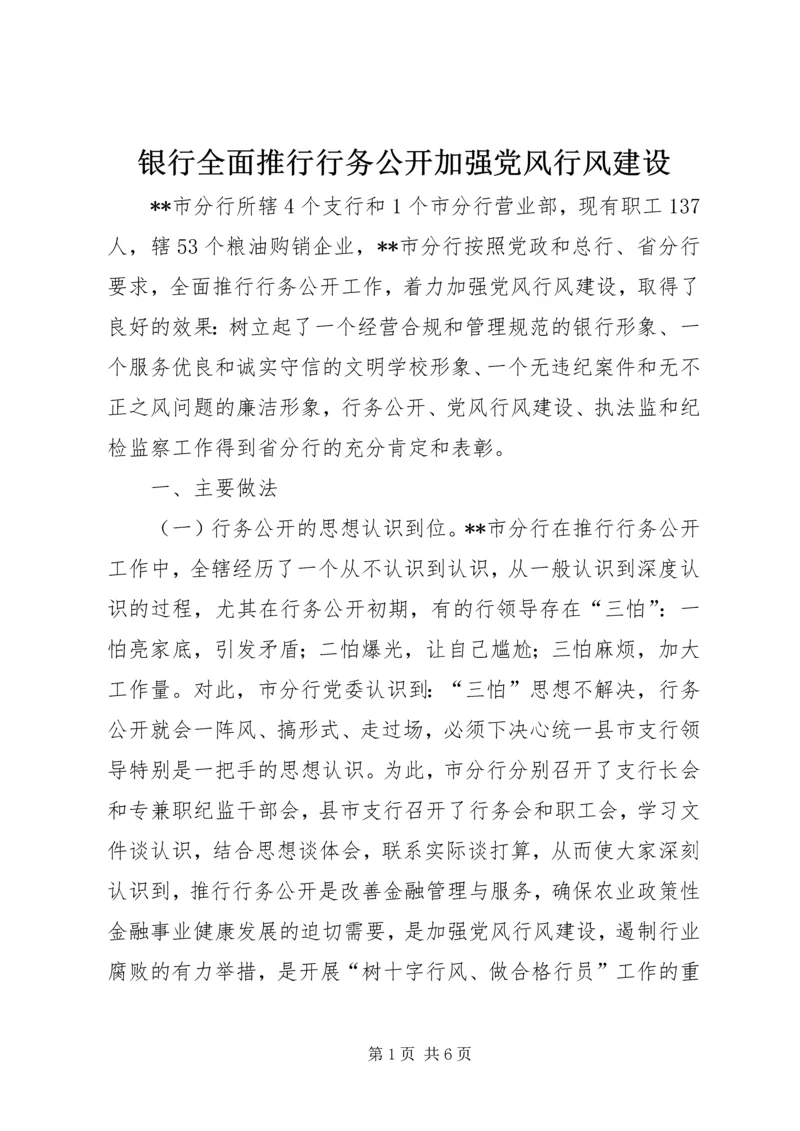 银行全面推行行务公开加强党风行风建设

**市分行所辖4个支行和1个市分行营业部，现有职工137人，辖53个粮油购销企业，**市分行按照党政和总行、省分行要求，全面推行行务公开工作，着力加强党风行风建设，取得了良好的效果：树立起了一个经营合规和管理规范的银行形象、一个服务优良和诚实守信的文明学校形象、一个无违纪案件和无不正之风问题的廉洁形象，行务公开、党风行风建设、执法监和纪检监察工作得到省分行的充分肯定和表彰。

一、主要做法

（一）行务公开的思想认识到位。**市分行在推行行务公开工作中，全辖经历了一个从不认识到认识，从一般认识到深度认识的过程，尤其在行务公开初期，有的行领导存在“三怕”：一怕亮家底，引发矛盾；二怕爆光，让自己尴尬；三怕麻烦，加大工作量。对此，市分行党委认识到：“三怕”思想不解决，行务公开就会一阵风、搞形式、走过场，必须下决心统一县市支行领导特别是一把手的思想认识。为此，市分行分别召开了支行长会和专兼职纪监干部会，县市支行召开了行务会和职工会，学习文件谈认识，结合思想谈体会，联系实际谈打算，从而使大家深刻认识到，推行行务公开是改善金融管理与服务，确保农业政策性金融事业健康发展的迫切需要，是加强党风行风建设，遏制行业腐败的有力举措，是开展“树十字行风、做合格行员”工作的重

第1页 共6页